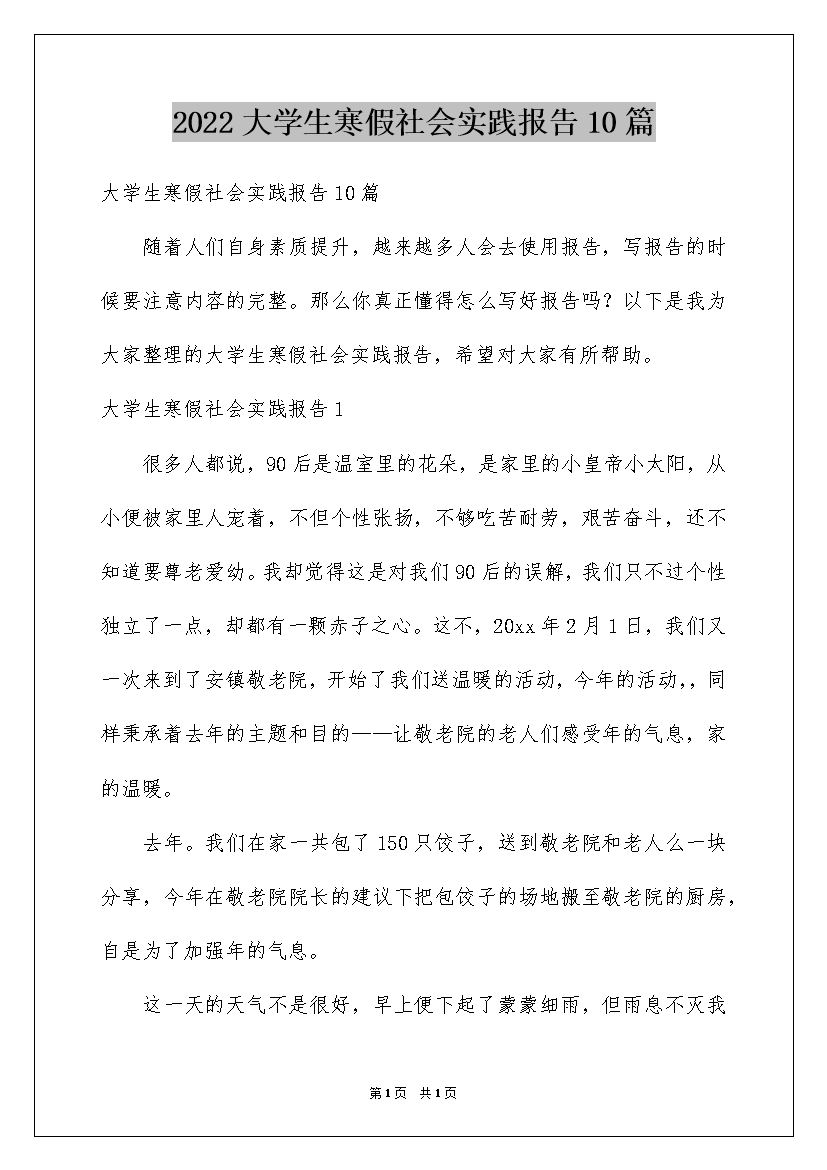 2022大学生寒假社会实践报告10篇

大学生寒假社会实践报告10篇

随着人们自身素质提升，越来越多人会去使用报告，写报告的时候要注意内容的完整。那么你真正懂得怎么写好报告吗？以下是我为大家整理的大学生寒假社会实践报告，希望对大家有所帮助。

大学生寒假社会实践报告1

很多人都说，90后是温室里的花朵，是家里的小皇帝小太阳，从小便被家里人宠着，不但个性张扬，不够吃苦耐劳，艰苦奋斗，还不知道要尊老爱幼。我却觉得这是对我们90后的误解，我们只不过个性独立了一点，却都有一颗赤子之心。这不，20xx年2月1日，我们又一次来到了安镇敬老院，开始了我们送温暖的活动，今年的活动，，同样秉承着去年的主题和目的——让敬老院的老人们感受年的气息，家的温暖。

去年。我们在家一共包了150只饺子，送到敬老院和老人么一块分享，今年在敬老院院长的建议下把包饺子的场地搬至敬老院的厨房，自是为了加强年的气息。

这一天的天气不是很好，早上便下起了蒙蒙细雨，但雨息不灭我

第1页 共1页